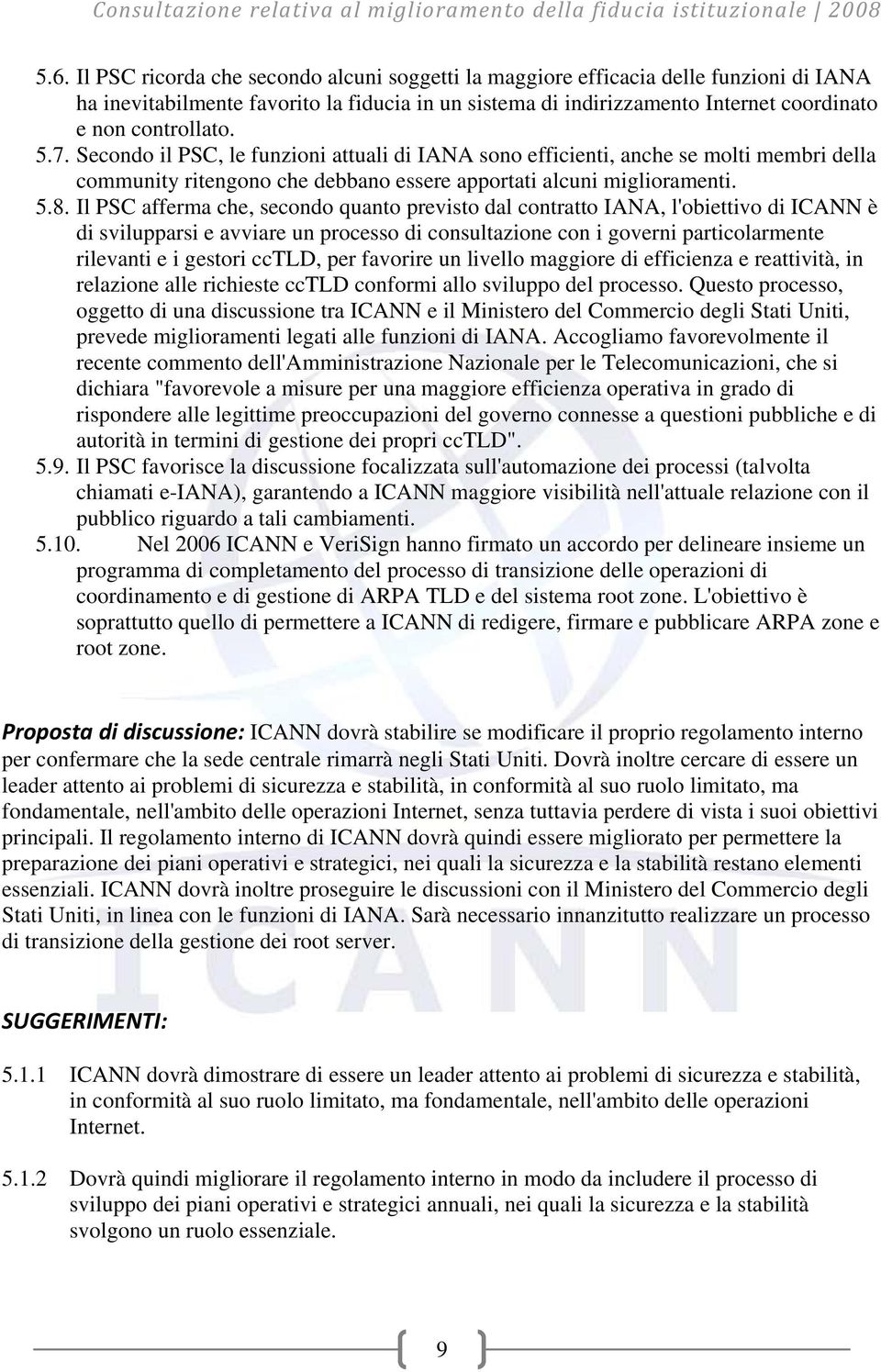 Consultazione relativa al miglioramento della fiducia istituzionale | 2008

5.6. Il PSC ricorda che secondo alcuni soggetti la maggiore efficacia delle funzioni di IANA ha inevitabilmente favorito la fiducia in un sistema di indirizzamento Internet coordinato e non controllato.

5.7. Secondo il PSC, le funzioni attuali di IANA sono efficienti, anche se molti membri della community ritengono che debbano essere apportati alcuni miglioramenti.

5.8. Il PSC afferma che, secondo quanto previsto dal contratto IANA, l'obiettivo di ICANN è di svilupparsi e avviare un processo di consultazione con i governi particolarmente rilevanti e i gestori ccTLD, per favorire un livello maggiore di efficienza e reattività, in relazione alle richieste ccTLD conformi allo sviluppo del processo. Questo processo, oggetto di una discussione tra ICANN e il Ministero del Commercio degli Stati Uniti, prevede miglioramenti legati alle funzioni di IANA. Accogliamo favorevolmente il recente commento dell'Amministrazione Nazionale per le Telecomunicazioni, che si dichiara "favorevole a misure per una maggiore efficienza operativa in grado di rispondere alle legittime preoccupazioni del governo connesse a questioni pubbliche e di autorità in termini di gestione dei propri ccTLD".

5.9. Il PSC favorisce la discussione focalizzata sull'automazione dei processi (talvolta chiamati e-IANA), garantendo a ICANN maggiore visibilità nell'attuale relazione con il pubblico riguardo a tali cambiamenti.

5.10. Nel 2006 ICANN e VeriSign hanno firmato un accordo per delineare insieme un programma di completamento del processo di transizione delle operazioni di coordinamento e di gestione di ARPA TLD e del sistema root zone. L'obiettivo è soprattutto quello di permettere a ICANN di redigere, firmare e pubblicare ARPA zone e root zone.

Proposta di discussione: ICANN dovrà stabilire se modificare il proprio regolamento interno per confermare che la sede centrale rimarrà negli Stati Uniti. Dovrà inoltre cercare di essere un leader attento ai problemi di sicurezza e stabilità, in conformità al suo ruolo limitato, ma fondamentale, nell'ambito delle operazioni Internet, senza tuttavia perdere di vista i suoi obiettivi principali. Il regolamento interno di ICANN dovrà quindi essere migliorato per permettere la preparazione dei piani operativi e strategici, nei quali la sicurezza e la stabilità restano elementi essenziali. ICANN dovrà inoltre proseguire le discussioni con il Ministero del Commercio degli Stati Uniti, in linea con le funzioni di IANA. Sarà necessario innanzitutto realizzare un processo di transizione della gestione dei root server.

SUGGERIMENTI:

5.1.1 ICANN dovrà dimostrare di essere un leader attento ai problemi di sicurezza e stabilità, in conformità al suo ruolo limitato, ma fondamentale, nell'ambito delle operazioni Internet.

5.1.2 Dovrà quindi migliorare il regolamento interno in modo da includere il processo di sviluppo dei piani operativi e strategici annuali, nei quali la sicurezza e la stabilità svolgono un ruolo essenziale.

9